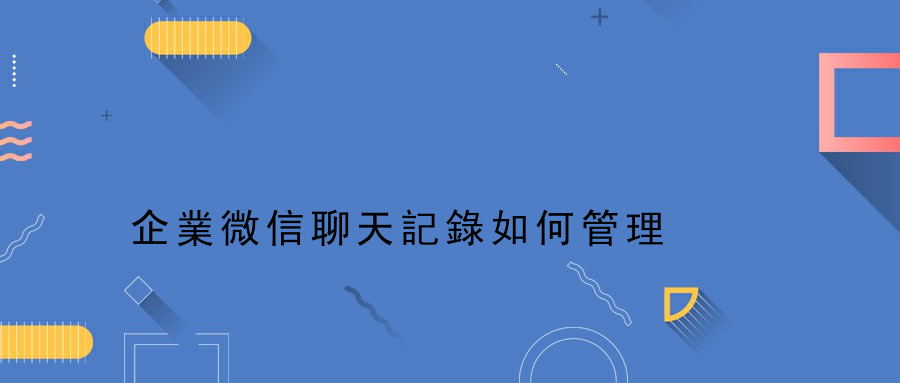 企業微信聊天記錄如何管理